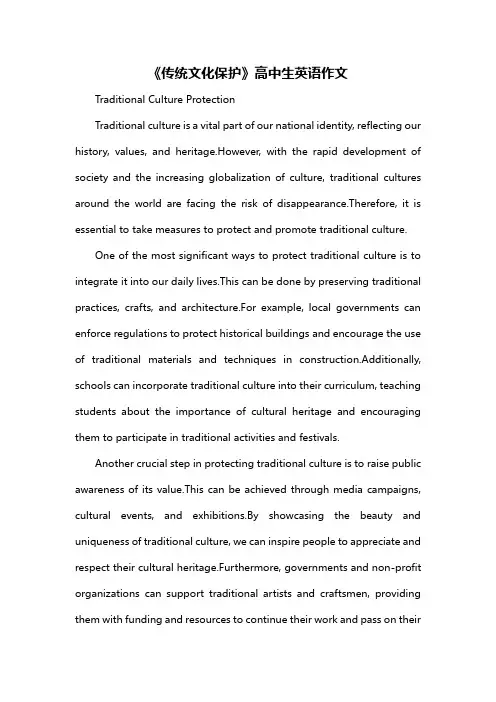 《传统文化保护》高中生英语作文

Traditional Culture Protection

Traditional culture is a vital part of our national identity, reflecting our history, values, and heritage.However, with the rapid development of society and the increasing globalization of culture, traditional cultures around the world are facing the risk of disappearance.Therefore, it is essential to take measures to protect and promote traditional culture.

One of the most significant ways to protect traditional culture is to integrate it into our daily lives.This can be done by preserving traditional practices, crafts, and architecture.For example, local governments can enforce regulations to protect historical buildings and encourage the use of traditional materials and techniques in construction.Additionally, schools can incorporate traditional culture into their curriculum, teaching students about the importance of cultural heritage and encouraging them to participate in traditional activities and festivals.

Another crucial step in protecting traditional culture is to raise public awareness of its value.This can be achieved through media campaigns, cultural events, and exhibitions.By showcasing the beauty and uniqueness of traditional culture, we can inspire people to appreciate and respect their cultural heritage.Furthermore, governments and non-profit organizations can support traditional artists and craftsmen, providing them with funding and resources to continue their work and pass on their